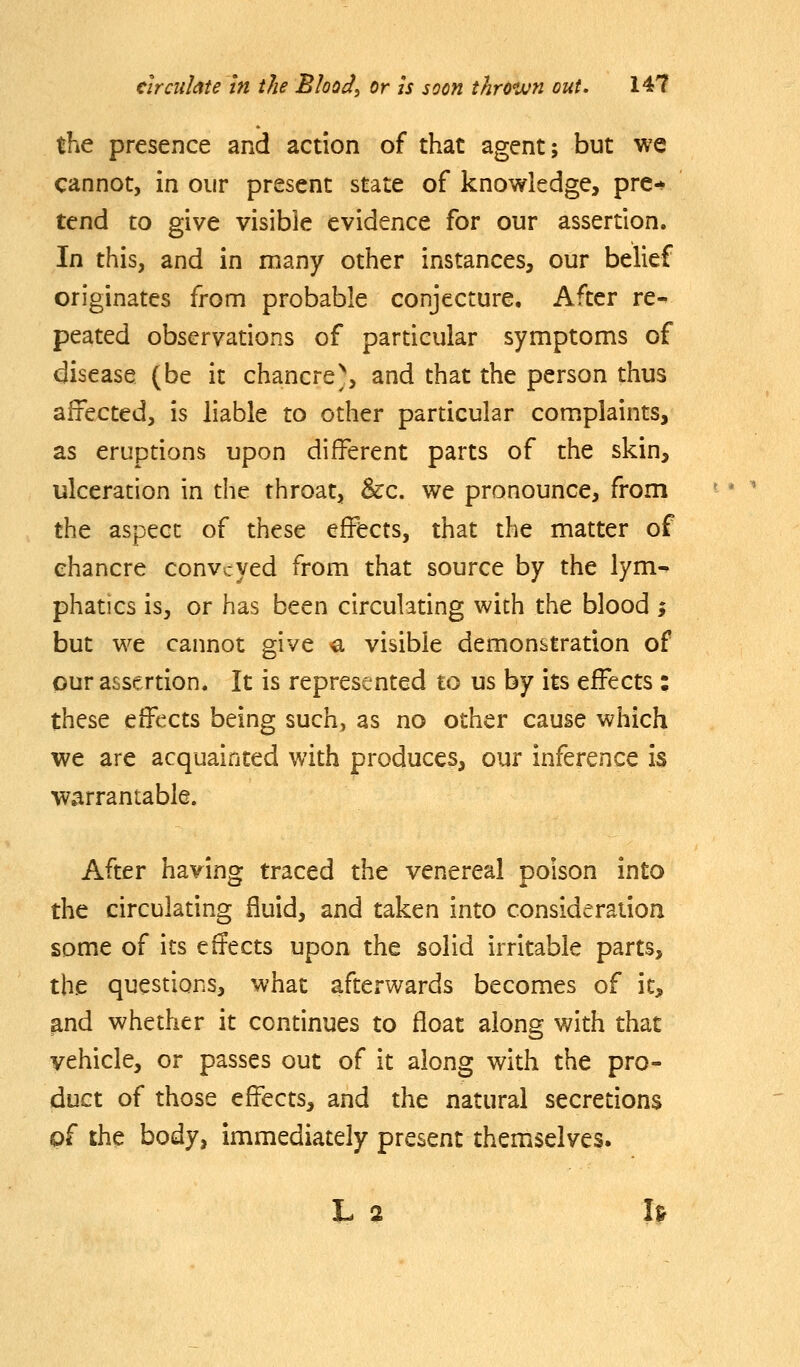 circulate in the Blood, or is soon thrown out. 147

the presence and action of that agent; but we cannot, in our present state of knowledge, pretend to give visible evidence for our assertion. In this, and in many other instances, our belief originates from probable conjecture. After repeated observations of particular symptoms of disease (be it chancre), and that the person thus affected, is liable to other particular complaints, as eruptions upon different parts of the skin, ulceration in the throat, &c. we pronounce, from the aspect of these effects, that the matter of chancre conveyed from that source by the lymphatics is, or has been circulating with the blood; but we cannot give a visible demonstration of our assertion. It is represented to us by its effects: these effects being such, as no other cause which we are acquainted with produces, our inference is warrantable.

After having traced the venereal poison into the circulating fluid, and taken into consideration some of its effects upon the solid irritable parts, the questions, what afterwards becomes of it, and whether it continues to float along with that vehicle, or passes out of it along with the product of those effects, and the natural secretions of the body, immediately present themselves.

L 2 It